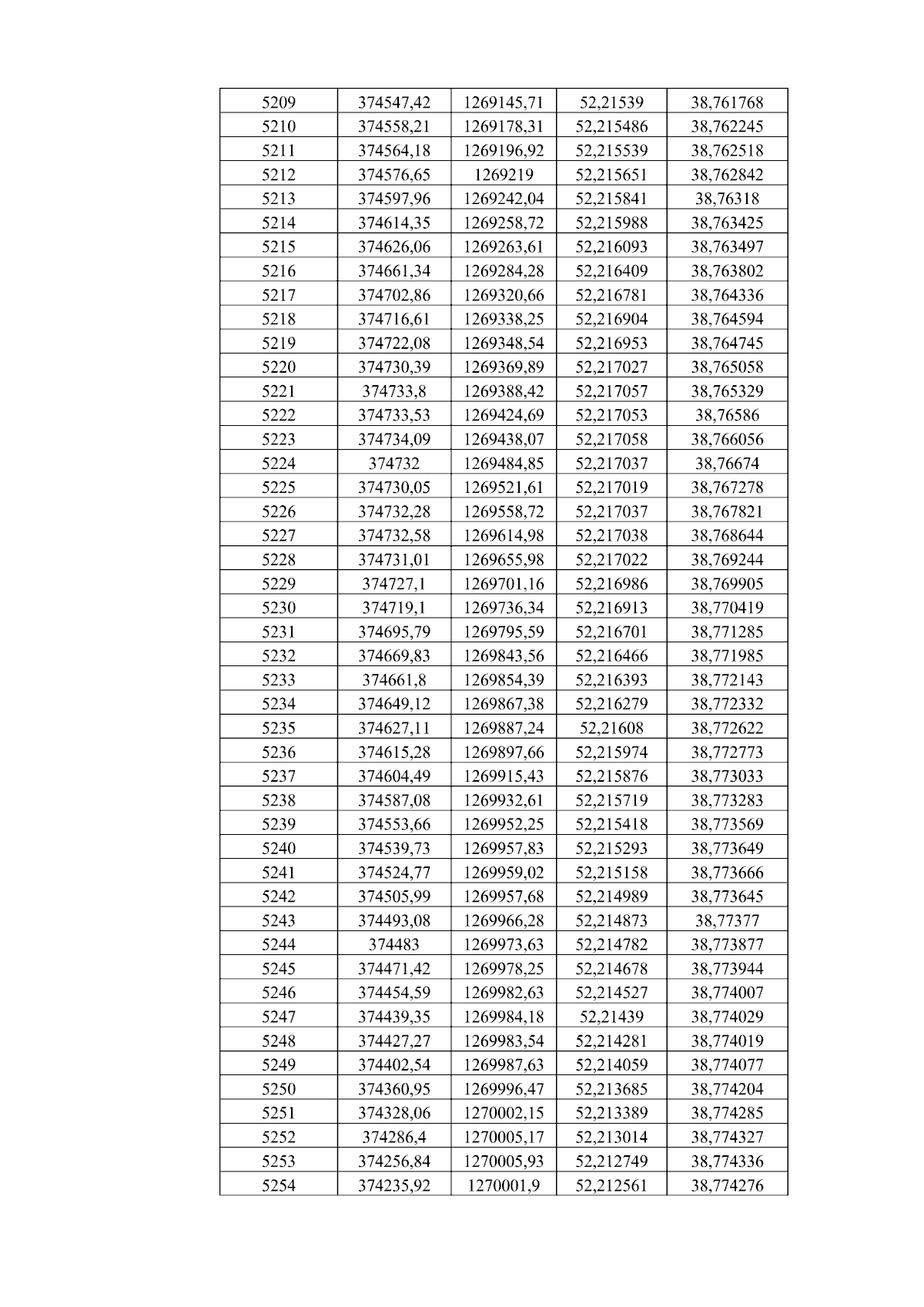 | 5209 | 374547,42 | 1269145,71 | 52,21539 | 38,761768 |
|---|---|---|---|---|
| 5210 | 374558,21 | 1269178,31 | 52,215486 | 38,762245 |
| 5211 | 374564,18 | 1269196,92 | 52,215539 | 38,762518 |
| 5212 | 374576,65 | 1269219 | 52,215651 | 38,762842 |
| 5213 | 374597,96 | 1269242,04 | 52,215841 | 38,76318 |
| 5214 | 374614,35 | 1269258,72 | 52,215988 | 38,763425 |
| 5215 | 374626,06 | 1269263,61 | 52,216093 | 38,763497 |
| 5216 | 374661,34 | 1269284,28 | 52,216409 | 38,763802 |
| 5217 | 374702,86 | 1269320,66 | 52,216781 | 38,764336 |
| 5218 | 374716,61 | 1269338,25 | 52,216904 | 38,764594 |
| 5219 | 374722,08 | 1269348,54 | 52,216953 | 38,764745 |
| 5220 | 374730,39 | 1269369,89 | 52,217027 | 38,765058 |
| 5221 | 374733,8 | 1269388,42 | 52,217057 | 38,765329 |
| 5222 | 374733,53 | 1269424,69 | 52,217053 | 38,76586 |
| 5223 | 374734,09 | 1269438,07 | 52,217058 | 38,766056 |
| 5224 | 374732 | 1269484,85 | 52,217037 | 38,76674 |
| 5225 | 374730,05 | 1269521,61 | 52,217019 | 38,767278 |
| 5226 | 374732,28 | 1269558,72 | 52,217037 | 38,767821 |
| 5227 | 374732,58 | 1269614,98 | 52,217038 | 38,768644 |
| 5228 | 374731,01 | 1269655,98 | 52,217022 | 38,769244 |
| 5229 | 374727,1 | 1269701,16 | 52,216986 | 38,769905 |
| 5230 | 374719,1 | 1269736,34 | 52,216913 | 38,770419 |
| 5231 | 374695,79 | 1269795,59 | 52,216701 | 38,771285 |
| 5232 | 374669,83 | 1269843,56 | 52,216466 | 38,771985 |
| 5233 | 374661,8 | 1269854,39 | 52,216393 | 38,772143 |
| 5234 | 374649,12 | 1269867,38 | 52,216279 | 38,772332 |
| 5235 | 374627,11 | 1269887,24 | 52,21608 | 38,772622 |
| 5236 | 374615,28 | 1269897,66 | 52,215974 | 38,772773 |
| 5237 | 374604,49 | 1269915,43 | 52,215876 | 38,773033 |
| 5238 | 374587,08 | 1269932,61 | 52,215719 | 38,773283 |
| 5239 | 374553,66 | 1269952,25 | 52,215418 | 38,773569 |
| 5240 | 374539,73 | 1269957,83 | 52,215293 | 38,773649 |
| 5241 | 374524,77 | 1269959,02 | 52,215158 | 38,773666 |
| 5242 | 374505,99 | 1269957,68 | 52,214989 | 38,773645 |
| 5243 | 374493,08 | 1269966,28 | 52,214873 | 38,77377 |
| 5244 | 374483 | 1269973,63 | 52,214782 | 38,773877 |
| 5245 | 374471,42 | 1269978,25 | 52,214678 | 38,773944 |
| 5246 | 374454,59 | 1269982,63 | 52,214527 | 38,774007 |
| 5247 | 374439,35 | 1269984,18 | 52,21439 | 38,774029 |
| 5248 | 374427,27 | 1269983,54 | 52,214281 | 38,774019 |
| 5249 | 374402,54 | 1269987,63 | 52,214059 | 38,774077 |
| 5250 | 374360,95 | 1269996,47 | 52,213685 | 38,774204 |
| 5251 | 374328,06 | 1270002,15 | 52,213389 | 38,774285 |
| 5252 | 374286,4 | 1270005,17 | 52,213014 | 38,774327 |
| 5253 | 374256,84 | 1270005,93 | 52,212749 | 38,774336 |
| 5254 | 374235,92 | 1270001,9 | 52,212561 | 38,774276 |